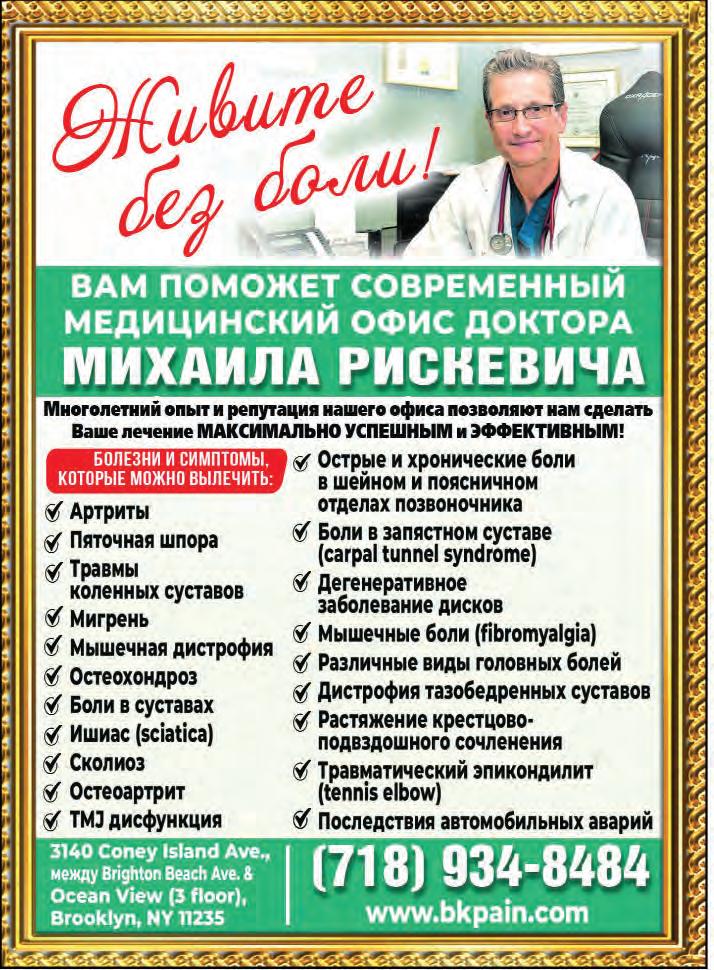 Живите без боли!

ВАМ ПОМОЖЕТ СОВРЕМЕННЫЙ МЕДИЦИНСКИЙ ОФИС ДОКТОРА МИХАИЛА РИСКЕВИЧА

Многолетний опыт и репутация нашего офиса позволяют нам сделать Ваше лечение МАКСИМАЛЬНО УСПЕШНЫМ и ЭФФЕКТИВНЫМ!

БОЛЕЗНИ И СИМПТОМЫ, КОТОРЫЕ МОЖНО ВЫЛЕЧИТЬ:

Артриты
Пяточная шпора
Травмы коленных суставов
Мигрень
Мышечная дистрофия
Остеохондроз
Боли в суставах
Ишиас (sciatica)
Сколиоз
Остеоартрит
TMJ дисфункция

Острые и хронические боли в шейном и поясничном отделах позвоночника
Боли в запястном суставе (carpal tunnel syndrome)
Дегенеративное заболевание дисков
Мышечные боли (fibromyalgia)
Различные виды головных болей
Дистрофия тазобедренных суставов
Растяжение крестцово-подвздошного сочленения
Травматический эпикондилит (tennis elbow)
Последствия автомобильных аварий

3140 Coney Island Ave., между Brighton Beach Ave. & Ocean View (3 floor), Brooklyn, NY 11235

(718) 934-8484
www.bkpain.com